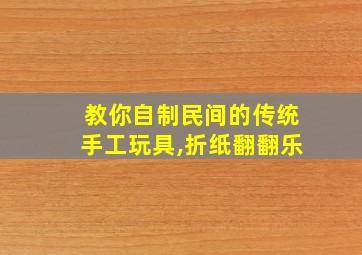 教你自制民间的传统手工玩具,折纸翻翻乐